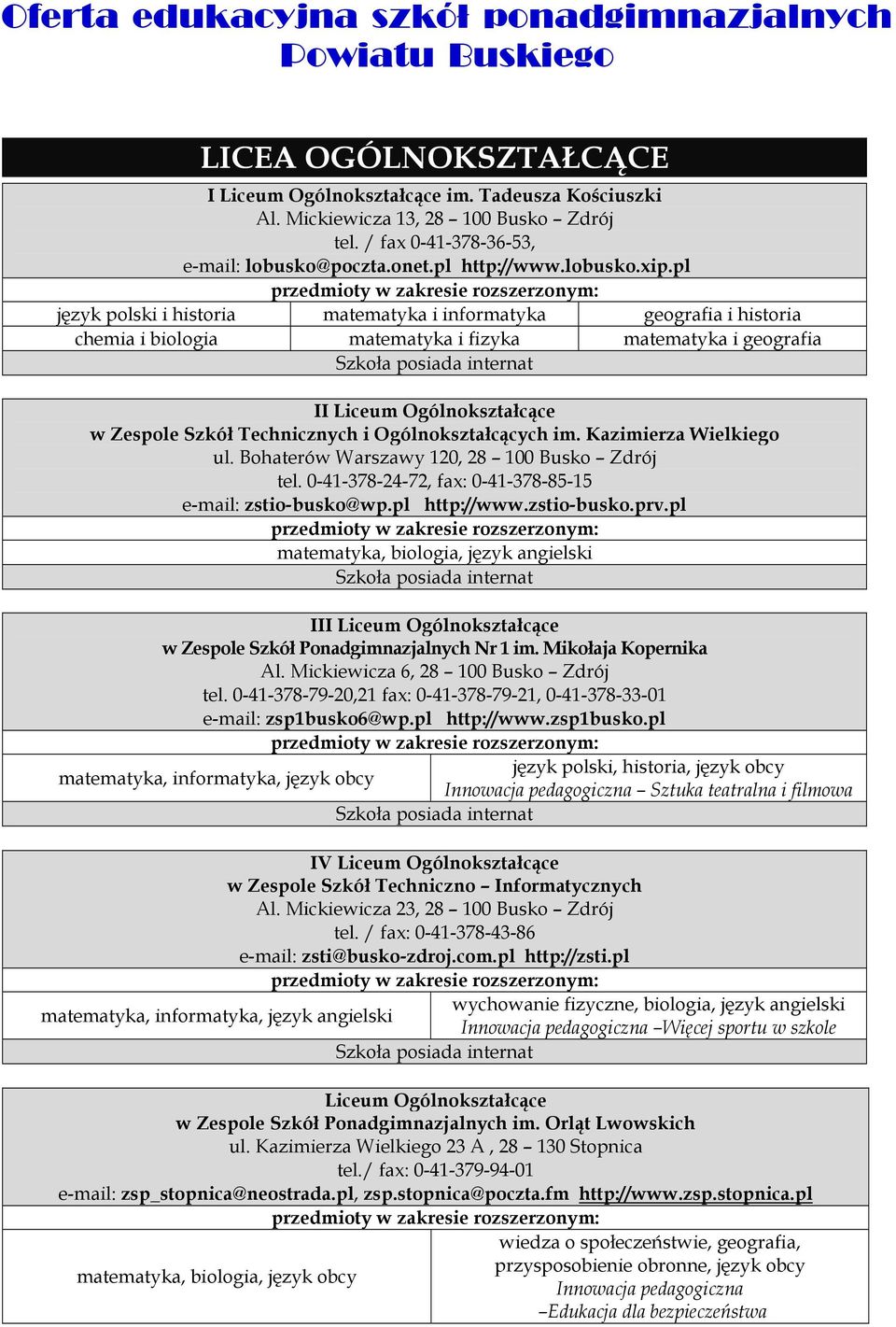 Oferta edukacyjna szkół ponadgimnazjalnych Powiatu Buskiego

LICEA OGÓLNOKSZTAŁCĄCE

I Liceum Ogólnokształcące im. Tadeusza Kościuszki
Al. Mickiewicza 13, 28 – 100 Busko – Zdrój
tel. / fax 0-41-378-36-53,
e-mail: lobusko@poczta.onet.pl http://www.lobusko.xip.pl
przedmioty w zakresie rozszerzonym:

| język polski i historia | matematyka i informatyka | geografia i historia |
|---|---|---|
| chemia i biologia | matematyka i fizyka | matematyka i geografia |

Szkoła posiada internat

II Liceum Ogólnokształcące
w Zespole Szkół Technicznych i Ogólnokształcących im. Kazimierza Wielkiego
ul. Bohaterów Warszawy 120, 28 – 100 Busko – Zdrój
tel. 0-41-378-24-72, fax: 0-41-378-85-15
e-mail: zstio-busko@wp.pl http://www.zstio-busko.prv.pl
przedmioty w zakresie rozszerzonym:
matematyka, biologia, język angielski
Szkoła posiada internat

III Liceum Ogólnokształcące
w Zespole Szkół Ponadgimnazjalnych Nr 1 im. Mikołaja Kopernika
Al. Mickiewicza 6, 28 – 100 Busko – Zdrój
tel. 0-41-378-79-20,21 fax: 0-41-378-79-21, 0-41-378-33-01
e-mail: zsp1busko6@wp.pl http://www.zsp1busko.pl
przedmioty w zakresie rozszerzonym:

| matematyka, informatyka, język obcy | język polski, historia, język obcy Innowacja pedagogiczna – Sztuka teatralna i filmowa |
|---|---|

Szkoła posiada internat

IV Liceum Ogólnokształcące
w Zespole Szkół Techniczno – Informatycznych
Al. Mickiewicza 23, 28 – 100 Busko – Zdrój
tel. / fax: 0-41-378-43-86
e-mail: zsti@busko-zdroj.com.pl http://zsti.pl
przedmioty w zakresie rozszerzonym:

| matematyka, informatyka, język angielski | wychowanie fizyczne, biologia, język angielski Innowacja pedagogiczna –Więcej sportu w szkole |
|---|---|

Szkoła posiada internat

Liceum Ogólnokształcące
w Zespole Szkół Ponadgimnazjalnych im. Orląt Lwowskich
ul. Kazimierza Wielkiego 23 A , 28 – 130 Stopnica
tel./ fax: 0-41-379-94-01
e-mail: zsp_stopnica@neostrada.pl, zsp.stopnica@poczta.fm http://www.zsp.stopnica.pl
przedmioty w zakresie rozszerzonym:

| matematyka, biologia, język obcy | wiedza o społeczeństwie, geografia, przysposobienie obronne, język obcy Innowacja pedagogiczna –Edukacja dla bezpieczeństwa |
|---|---|